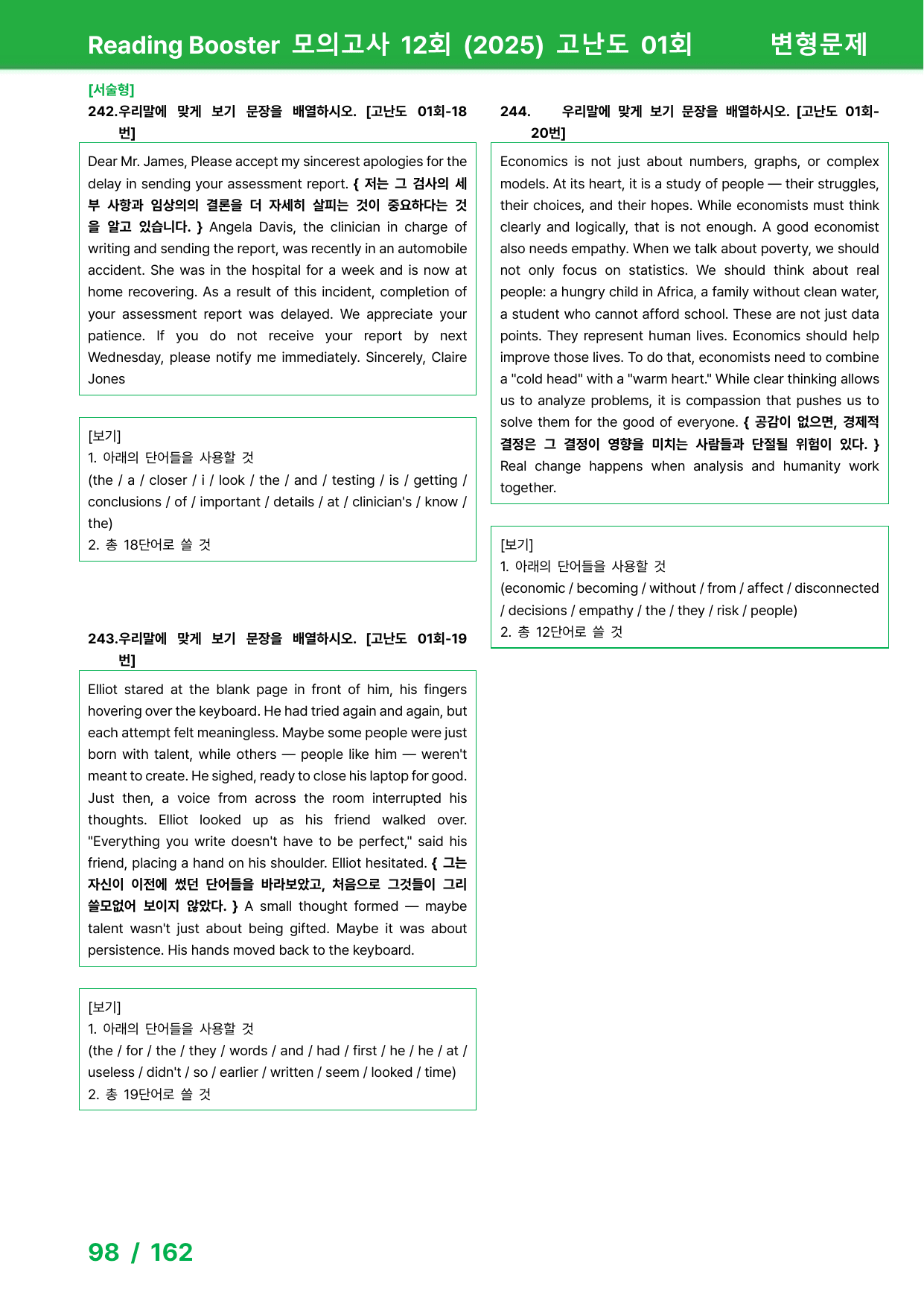 Reading Booster 모의고사 12회 (2025) 고난도 01회 변형문제

[서술형]
242.우리말에 맞게 보기 문장을 배열하시오. [고난도 01회-18번]

Dear Mr. James, Please accept my sincerest apologies for the delay in sending your assessment report. { 저는 그 검사의 세부 사항과 임상의의 결론을 더 자세히 살피는 것이 중요하다는 것을 알고 있습니다. } Angela Davis, the clinician in charge of writing and sending the report, was recently in an automobile accident. She was in the hospital for a week and is now at home recovering. As a result of this incident, completion of your assessment report was delayed. We appreciate your patience. If you do not receive your report by next Wednesday, please notify me immediately. Sincerely, Claire Jones

[보기]
1. 아래의 단어들을 사용할 것
(the / a / closer / i / look / the / and / testing / is / getting / conclusions / of / important / details / at / clinician's / know / the)
2. 총 18단어로 쓸 것

243.우리말에 맞게 보기 문장을 배열하시오. [고난도 01회-19번]

Elliot stared at the blank page in front of him, his fingers hovering over the keyboard. He had tried again and again, but each attempt felt meaningless. Maybe some people were just born with talent, while others — people like him — weren't meant to create. He sighed, ready to close his laptop for good. Just then, a voice from across the room interrupted his thoughts. Elliot looked up as his friend walked over. "Everything you write doesn't have to be perfect," said his friend, placing a hand on his shoulder. Elliot hesitated. { 그는 자신이 이전에 썼던 단어들을 바라보았고, 처음으로 그것들이 그리 쓸모없어 보이지 않았다. } A small thought formed — maybe talent wasn't just about being gifted. Maybe it was about persistence. His hands moved back to the keyboard.

[보기]
1. 아래의 단어들을 사용할 것
(the / for / the / they / words / and / had / first / he / he / at / useless / didn't / so / earlier / written / seem / looked / time)
2. 총 19단어로 쓸 것

244. 우리말에 맞게 보기 문장을 배열하시오. [고난도 01회-20번]

Economics is not just about numbers, graphs, or complex models. At its heart, it is a study of people — their struggles, their choices, and their hopes. While economists must think clearly and logically, that is not enough. A good economist also needs empathy. When we talk about poverty, we should not only focus on statistics. We should think about real people: a hungry child in Africa, a family without clean water, a student who cannot afford school. These are not just data points. They represent human lives. Economics should help improve those lives. To do that, economists need to combine a "cold head" with a "warm heart." While clear thinking allows us to analyze problems, it is compassion that pushes us to solve them for the good of everyone. { 공감이 없으면, 경제적 결정은 그 결정이 영향을 미치는 사람들과 단절될 위험이 있다. } Real change happens when analysis and humanity work together.

[보기]
1. 아래의 단어들을 사용할 것
(economic / becoming / without / from / affect / disconnected / decisions / empathy / the / they / risk / people)
2. 총 12단어로 쓸 것

98 / 162